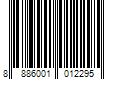 8 886001 012295